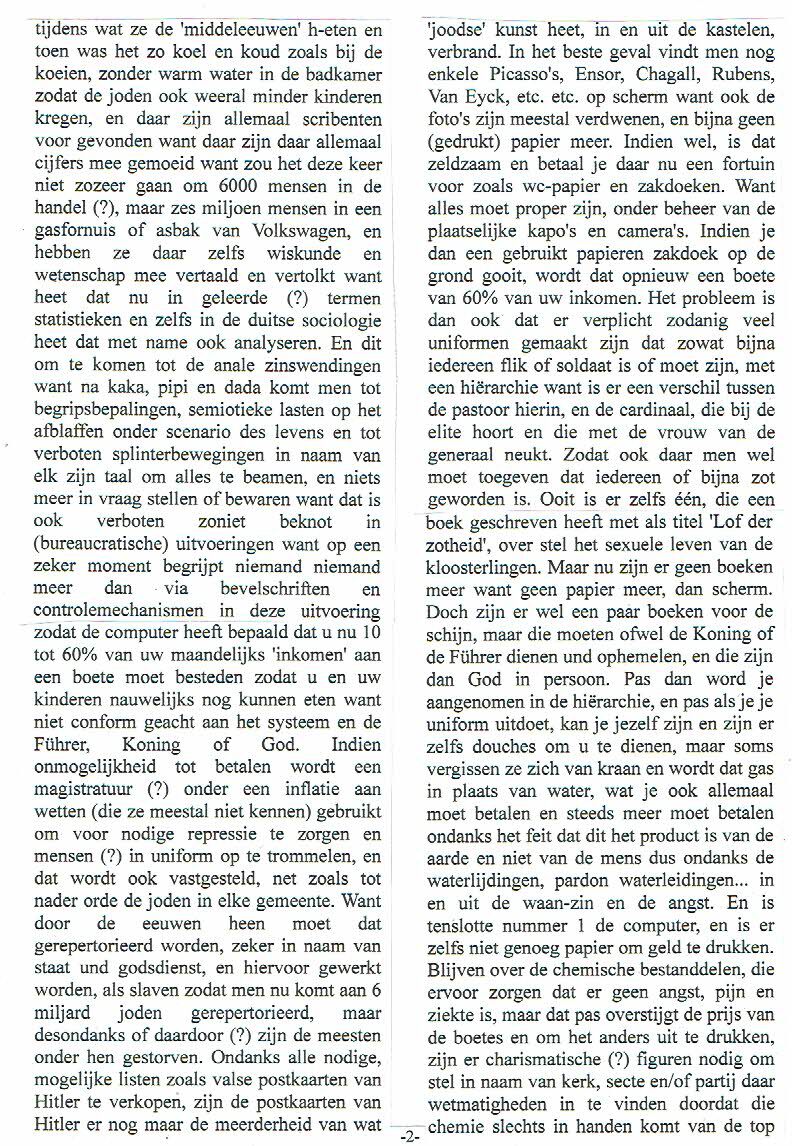 tijdens wat ze de 'middeleeuwen' h-eten en toen was het zo koel en koud zoals bij de koeien, zonder warm water in de badkamer zodat de joden ook weeral minder kinderen kregen, en daar zijn allemaal scribenten voor gevonden want daar zijn daar allemaal cijfers mee gemoeid want zou het deze keer niet zozeer gaan om 6000 mensen in de handel (?), maar zes miljoen mensen in een gasfornuis of asbak van Volkswagen, en hebben ze daar zelfs wiskunde en wetenschap mee vertaald en vertolkt want heet dat nu in geleerde (?) termen statistieken en zelfs in de duitse sociologie heet dat met name ook analyseren. En dit om te komen tot de anale zinswendingen want na kaka, pipi en dada komt men tot begripsbepalingen, semiotieke lasten op het afblaffen onder scenario des levens en tot verboten splinterbewegingen in naam van elk zijn taal om alles te beamen, en niets meer in vraag stellen of bewaren want dat is ook verboten zoniet beknot in (bureaucratische) uitvoeringen want op een zeker moment begrijpt niemand niemand meer dan via bevelschriften en controlemechanismen in deze uitvoering zodat de computer heeft bepaald dat u nu 10 tot 60% van uw maandelijks 'inkomen' aan een boete moet besteden zodat u en uw kinderen nauwelijks nog kunnen eten want niet conform geacht aan het systeem en de Führer, Koning of God. Indien onmogelijkheid tot betalen wordt een magistratuur (?) onder een inflatie aan wetten (die ze meestal niet kennen) gebruikt om voor nodige repressie te zorgen en mensen (?) in uniform op te trommelen, en dat wordt ook vastgesteld, net zoals tot nader orde de joden in elke gemeente. Want door de eeuwen heen moet dat gerepertorieerd worden, zeker in naam van staat und godsdienst, en hiervoor gewerkt worden, als slaven zodat men nu komt aan 6 miljard joden gerepertorieerd, maar desondanks of daardoor (?) zijn de meesten onder hen gestorven. Ondanks alle nodige, mogelijke listen zoals valse postkaarten van Hitler te verkopen, zijn de postkaarten van Hitler er nog maar de meerderheid van wat 'joodse' kunst heet, in en uit de kastelen, verbrand. In het beste geval vindt men nog enkele Picasso's, Ensor, Chagall, Rubens, Van Eyck, etc. etc. op scherm want ook de foto's zijn meestal verdwenen, en bijna geen (gedrukt) papier meer. Indien wel, is dat zeldzaam en betaal je daar nu een fortuin voor zoals wc-papier en zakdoeken. Want alles moet proper zijn, onder beheer van de plaatselijke kapo's en camera's. Indien je dan een gebruikt papieren zakdoek op de grond gooit, wordt dat opnieuw een boete van 60% van uw inkomen. Het probleem is dan ook dat er verplicht zodanig veel uniformen gemaakt zijn dat zowat bijna iedereen flik of soldaat is of moet zijn, met een hiërarchie want is er een verschil tussen de pastoor hierin, en de cardinaal, die bij de elite hoort en die met de vrouw van de generaal neukt. Zodat ook daar men wel moet toegeven dat iedereen of bijna zot geworden is. Ooit is er zelfs één, die een boek geschreven heeft met als titel 'Lof der zotheid', over stel het sexuele leven van de kloosterlingen. Maar nu zijn er geen boeken meer want geen papier meer, dan scherm. Doch zijn er wel een paar boeken voor de schijn, maar die moeten ofwel de Koning of de Führer dienen und ophemelen, en die zijn dan God in persoon. Pas dan word je aangenomen in de hiërarchie, en pas als je je uniform uitdoet, kan je jezelf zijn en zijn er zelfs douches om u te dienen, maar soms vergissen ze zich van kraan en wordt dat gas in plaats van water, wat je ook allemaal moet betalen en steeds meer moet betalen ondanks het feit dat dit het product is van de aarde en niet van de mens dus ondanks de waterlijdingen, pardon waterleidingen... in en uit de waan-zin en de angst. En is tenslotte nummer 1 de computer, en is er zelfs niet genoeg papier om geld te drukken. Blijven over de chemische bestanddelen, die ervoor zorgen dat er geen angst, pijn en ziekte is, maar dat pas overstijgt de prijs van de boetes en om het anders uit te drukken, zijn er charismatische (?) figuren nodig om stel in naam van kerk, secte en/of partij daar wetmatigheden in te vinden doordat die chemie slechts in handen komt van de top

-2-